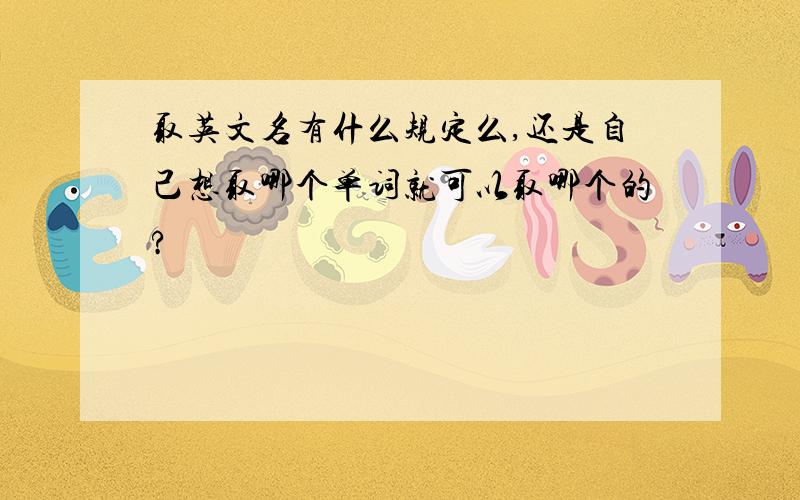 取英文名有什么规定么,还是自己想取哪个单词就可以取哪个的?